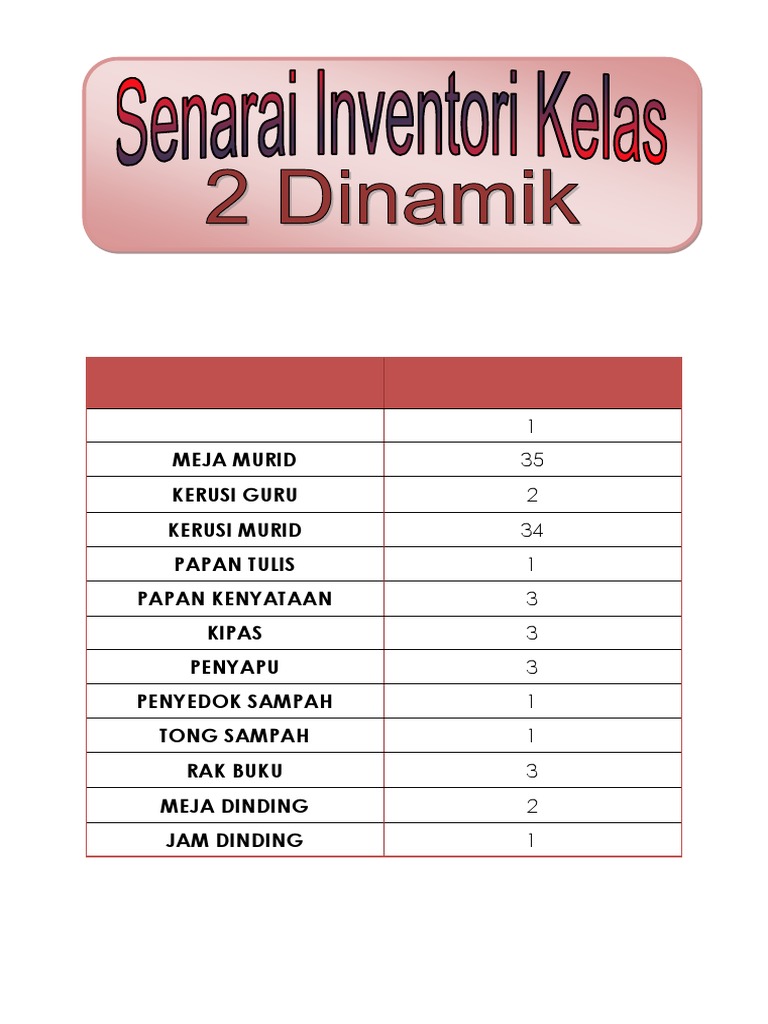 Senarai Inventori Kelas
2 Dinamik

| | |
|---|---|
| | 1 |
| MEJA MURID | 35 |
| KERUSI GURU | 2 |
| KERUSI MURID | 34 |
| PAPAN TULIS | 1 |
| PAPAN KENYATAAN | 3 |
| KIPAS | 3 |
| PENYAPU | 3 |
| PENYEDOK SAMPAH | 1 |
| TONG SAMPAH | 1 |
| RAK BUKU | 3 |
| MEJA DINDING | 2 |
| JAM DINDING | 1 |